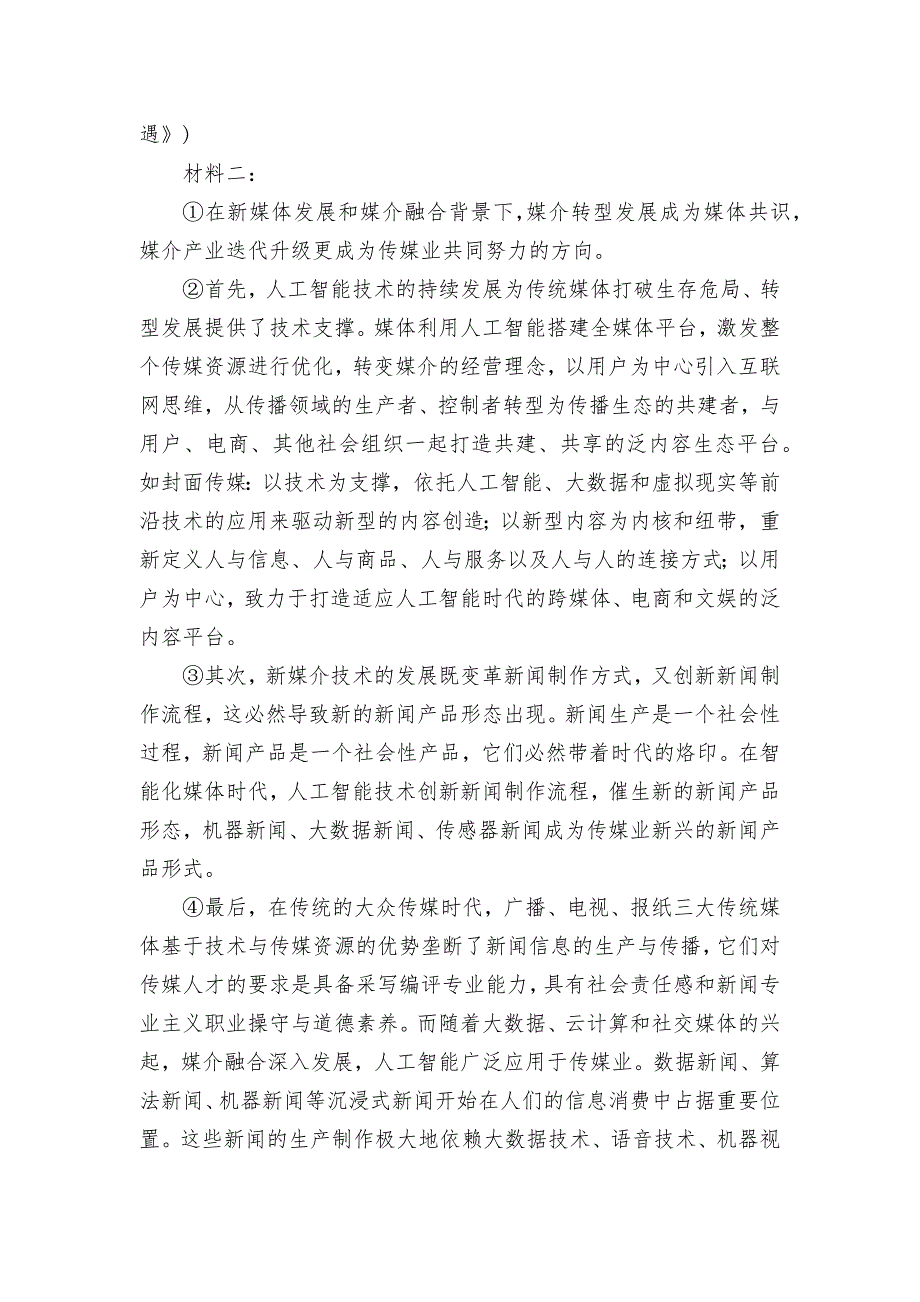 遇》）

材料二：

①在新媒体发展和媒介融合背景下，媒介转型发展成为媒体共识，媒介产业迭代升级更成为传媒业共同努力的方向。

②首先，人工智能技术的持续发展为传统媒体打破生存危局、转型发展提供了技术支撑。媒体利用人工智能搭建全媒体平台，激发整个传媒资源进行优化，转变媒介的经营理念，以用户为中心引入互联网思维，从传播领域的生产者、控制者转型为传播生态的共建者，与用户、电商、其他社会组织一起打造共建、共享的泛内容生态平台。如封面传媒：以技术为支撑，依托人工智能、大数据和虚拟现实等前沿技术的应用来驱动新型的内容创造；以新型内容为内核和纽带，重新定义人与信息、人与商品、人与服务以及人与人的连接方式；以用户为中心，致力于打造适应人工智能时代的跨媒体、电商和文娱的泛内容平台。

③其次，新媒介技术的发展既变革新闻制作方式，又创新新闻制作流程，这必然导致新的新闻产品形态出现。新闻生产是一个社会性过程，新闻产品是一个社会性产品，它们必然带着时代的烙印。在智能化媒体时代，人工智能技术创新新闻制作流程，催生新的新闻产品形态，机器新闻、大数据新闻、传感器新闻成为传媒业新兴的新闻产品形式。

④最后，在传统的大众传媒时代，广播、电视、报纸三大传统媒体基于技术与传媒资源的优势垄断了新闻信息的生产与传播，它们对传媒人才的要求是具备采写编评专业能力，具有社会责任感和新闻专业主义职业操守与道德素养。而随着大数据、云计算和社交媒体的兴起，媒介融合深入发展，人工智能广泛应用于传媒业。数据新闻、算法新闻、机器新闻等沉浸式新闻开始在人们的信息消费中占据重要位置。这些新闻的生产制作极大地依赖大数据技术、语音技术、机器视